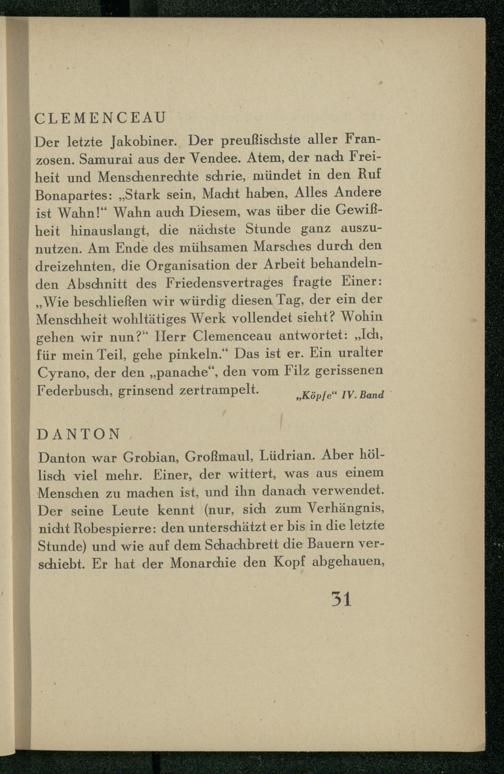 CLEMENCEAU

Der letzte Jakobiner. Der preußischste aller Franzosen. Samurai aus der Vendee. Atem, der nach Freiheit und Menschenrechte schrie, mündet in den Ruf Bonapartes: „Stark sein, Macht haben, Alles Andere ist Wahn!“ Wahn auch Diesem, was über die Gewißheit hinauslangt, die nächste Stunde ganz auszunutzen. Am Ende des mühsamen Marsches durch den dreizehnten, die Organisation der Arbeit behandelnden Abschnitt des Friedensvertrages fragte Einer: „Wie beschließen wir würdig diesen Tag, der ein der Menschheit wohltätiges Werk vollendet sieht? Wohin gehen wir nun?“ Herr Clemenceau antwortet: „Ich, für mein Teil, gehe pinkeln.“ Das ist er. Ein uralter Cyrano, der den „panache“, den vom Filz gerissenen Federbusch, grinsend zertrampelt. „Köpfe“ IV. Band

DANTON

Danton war Grobian, Großmaul, Lüdrian. Aber höllisch viel mehr. Einer, der wittert, was aus einem Menschen zu machen ist, und ihn danach verwendet. Der seine Leute kennt (nur, sich zum Verhängnis, nicht Robespierre: den unterschätzt er bis in die letzte Stunde) und wie auf dem Schachbrett die Bauern verschiebt. Er hat der Monarchie den Kopf abgehauen,

31